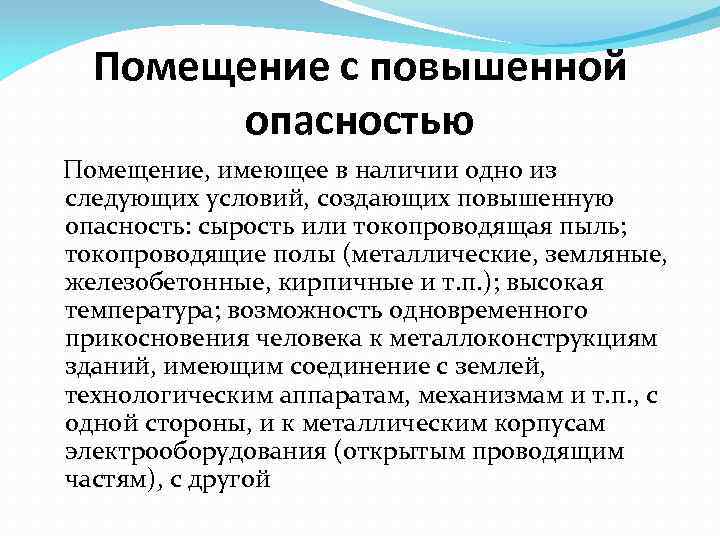 Помещение с повышенной опасностью

Помещение, имеющее в наличии одно из следующих условий, создающих повышенную опасность: сырость или токопроводящая пыль; токопроводящие полы (металлические, земляные, железобетонные, кирпичные и т.п.); высокая температура; возможность одновременного прикосновения человека к металлоконструкциям зданий, имеющим соединение с землей, технологическим аппаратам, механизмам и т.п., с одной стороны, и к металлическим корпусам электрооборудования (открытым проводящим частям), с другой